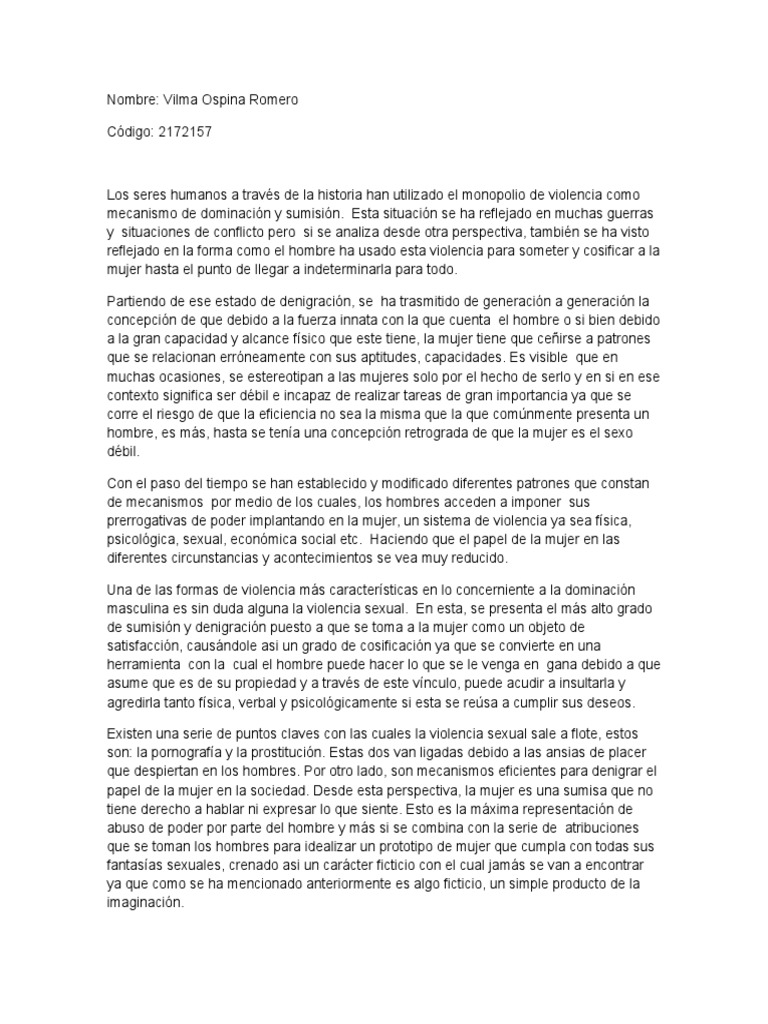 Nombre: Vilma Ospina Romero

Código: 2172157

Los seres humanos a través de la historia han utilizado el monopolio de violencia como mecanismo de dominación y sumisión. Esta situación se ha reflejado en muchas guerras y situaciones de conflicto pero si se analiza desde otra perspectiva, también se ha visto reflejado en la forma como el hombre ha usado esta violencia para someter y cosificar a la mujer hasta el punto de llegar a indeterminarla para todo.

Partiendo de ese estado de denigración, se ha trasmitido de generación a generación la concepción de que debido a la fuerza innata con la que cuenta el hombre o si bien debido a la gran capacidad y alcance físico que este tiene, la mujer tiene que ceñirse a patrones que se relacionan erróneamente con sus aptitudes, capacidades. Es visible que en muchas ocasiones, se estereotipan a las mujeres solo por el hecho de serlo y en si en ese contexto significa ser débil e incapaz de realizar tareas de gran importancia ya que se corre el riesgo de que la eficiencia no sea la misma que la que comúnmente presenta un hombre, es más, hasta se tenía una concepción retrograda de que la mujer es el sexo débil.

Con el paso del tiempo se han establecido y modificado diferentes patrones que constan de mecanismos por medio de los cuales, los hombres acceden a imponer sus prerrogativas de poder implantando en la mujer, un sistema de violencia ya sea física, psicológica, sexual, económica social etc. Haciendo que el papel de la mujer en las diferentes circunstancias y acontecimientos se vea muy reducido.

Una de las formas de violencia más características en lo concerniente a la dominación masculina es sin duda alguna la violencia sexual. En esta, se presenta el más alto grado de sumisión y denigración puesto a que se toma a la mujer como un objeto de satisfacción, causándole asi un grado de cosificación ya que se convierte en una herramienta con la cual el hombre puede hacer lo que se le venga en gana debido a que asume que es de su propiedad y a través de este vínculo, puede acudir a insultarla y agredirla tanto física, verbal y psicológicamente si esta se reúsa a cumplir sus deseos.

Existen una serie de puntos claves con las cuales la violencia sexual sale a flote, estos son: la pornografía y la prostitución. Estas dos van ligadas debido a las ansias de placer que despiertan en los hombres. Por otro lado, son mecanismos eficientes para denigrar el papel de la mujer en la sociedad. Desde esta perspectiva, la mujer es una sumisa que no tiene derecho a hablar ni expresar lo que siente. Esto es la máxima representación de abuso de poder por parte del hombre y más si se combina con la serie de atribuciones que se toman los hombres para idealizar un prototipo de mujer que cumpla con todas sus fantasías sexuales, crenado asi un carácter ficticio con el cual jamás se van a encontrar ya que como se ha mencionado anteriormente es algo ficticio, un simple producto de la imaginación.